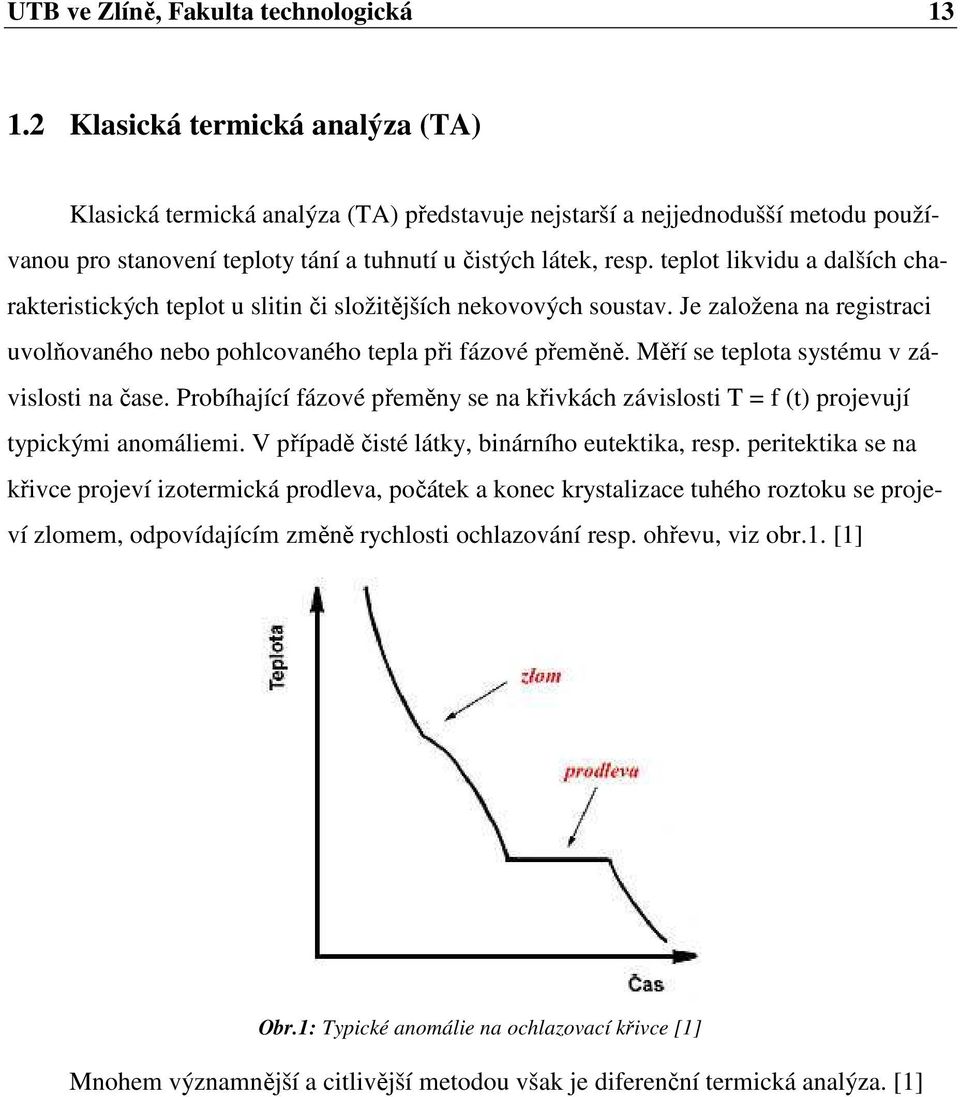 UTB ve Zlíně, Fakulta technologická 13

1.2 Klasická termická analýza (TA)

Klasická termická analýza (TA) představuje nejstarší a nejjednodušší metodu používanou pro stanovení teploty tání a tuhnutí u čistých látek, resp. teplot likvidu a dalších charakteristických teplot u slitin či složitějších nekovových soustav. Je založena na registraci uvolňovaného nebo pohlcovaného tepla při fázové přeměně. Měří se teplota systému v závislosti na čase. Probíhající fázové přeměny se na křivkách závislosti T = f (t) projevují typickými anomáliemi. V případě čisté látky, binárního eutektika, resp. peritektika se na křivce projeví izotermická prodleva, počátek a konec krystalizace tuhého roztoku se projeví zlomem, odpovídajícím změně rychlosti ochlazování resp. ohřevu, viz obr.1. [1]

Teplota

zlom

prodleva

Čas

Obr.1: Typické anomálie na ochlazovací křivce [1]

Mnohem významnější a citlivější metodou však je diferenční termická analýza. [1]